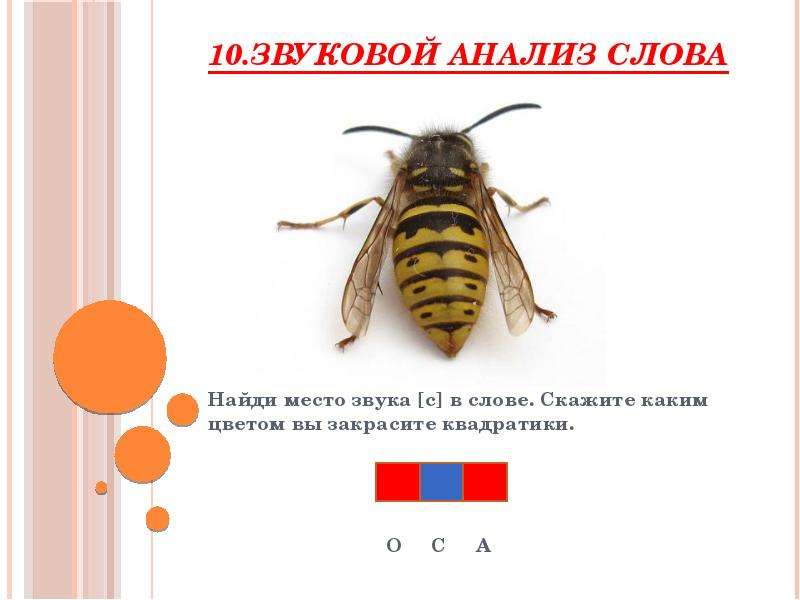 10.ЗВУКОВОЙ АНАЛИЗ СЛОВА

Найди место звука [с] в слове. Скажите каким цветом вы закрасите квадратики.

О С А